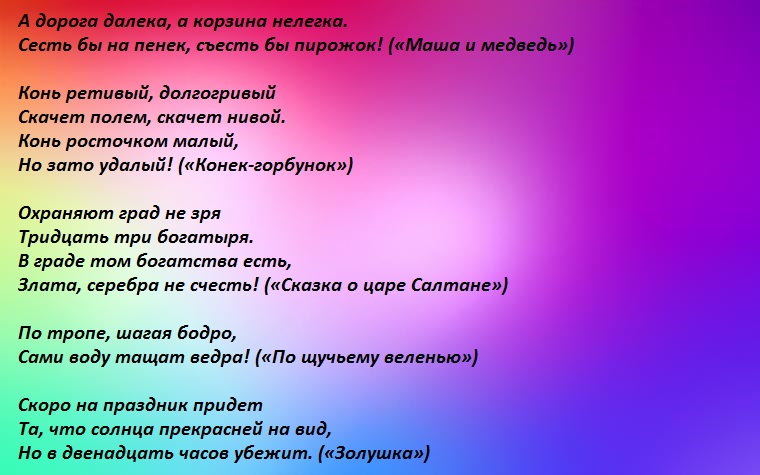 А дорога далека, а корзина нелегка.
Сесть бы на пенек, съесть бы пирожок! («Маша и медведь»)

Конь ретивый, долгогривый
Скачет полем, скачет нивой.
Конь росточком малый,
Но зато удалый! («Конек-горбунок»)

Охраняют град не зря
Тридцать три богатыря.
В граде том богатства есть,
Злата, серебра не счесть! («Сказка о царе Салтане»)

По тропе, шагая бодро,
Сами воду тащат ведра! («По щучьему веленью»)

Скоро на праздник придет
Та, что солнца прекрасней на вид,
Но в двенадцать часов убежит. («Золушка»)